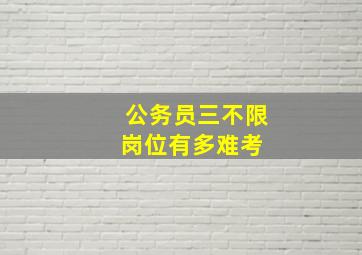 公务员三不限
岗位有多难考